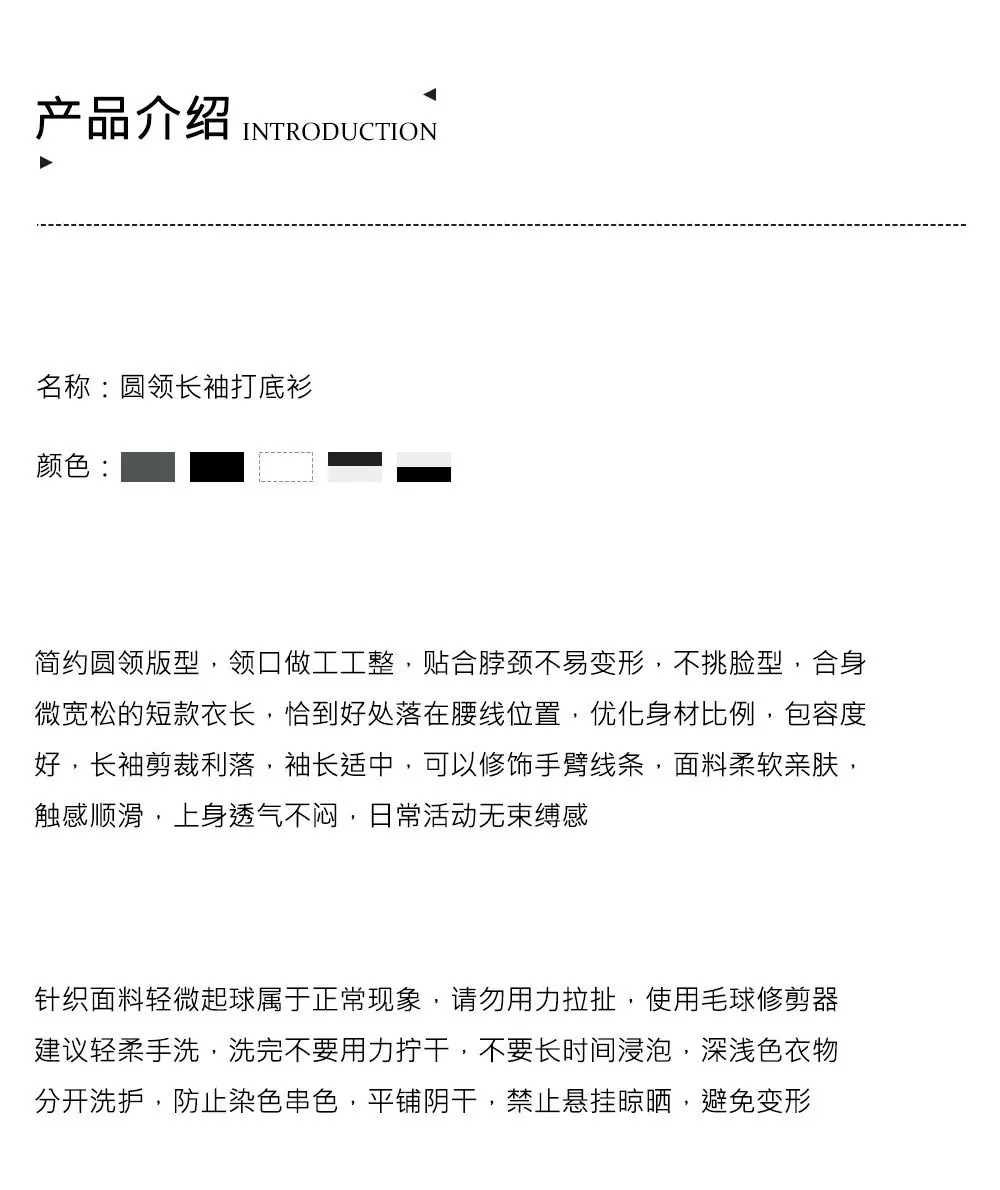 产品介绍 INTRODUCTION

名称：圆领长袖打底衫

颜色：

简约圆领版型，领口做工工整，贴合脖颈不易变形，不挑脸型，合身微宽松的短款衣长，恰到好处落在腰线位置，优化身材比例，包容度好，长袖剪裁利落，袖长适中，可以修饰手臂线条，面料柔软亲肤，触感顺滑，上身透气不闷，日常活动无束缚感

针织面料轻微起球属于正常现象，请勿用力拉扯，使用毛球修剪器建议轻柔手洗，洗完不要用力拧干，不要长时间浸泡，深浅色衣物分开洗护，防止染色串色，平铺阴干，禁止悬挂晾晒，避免变形